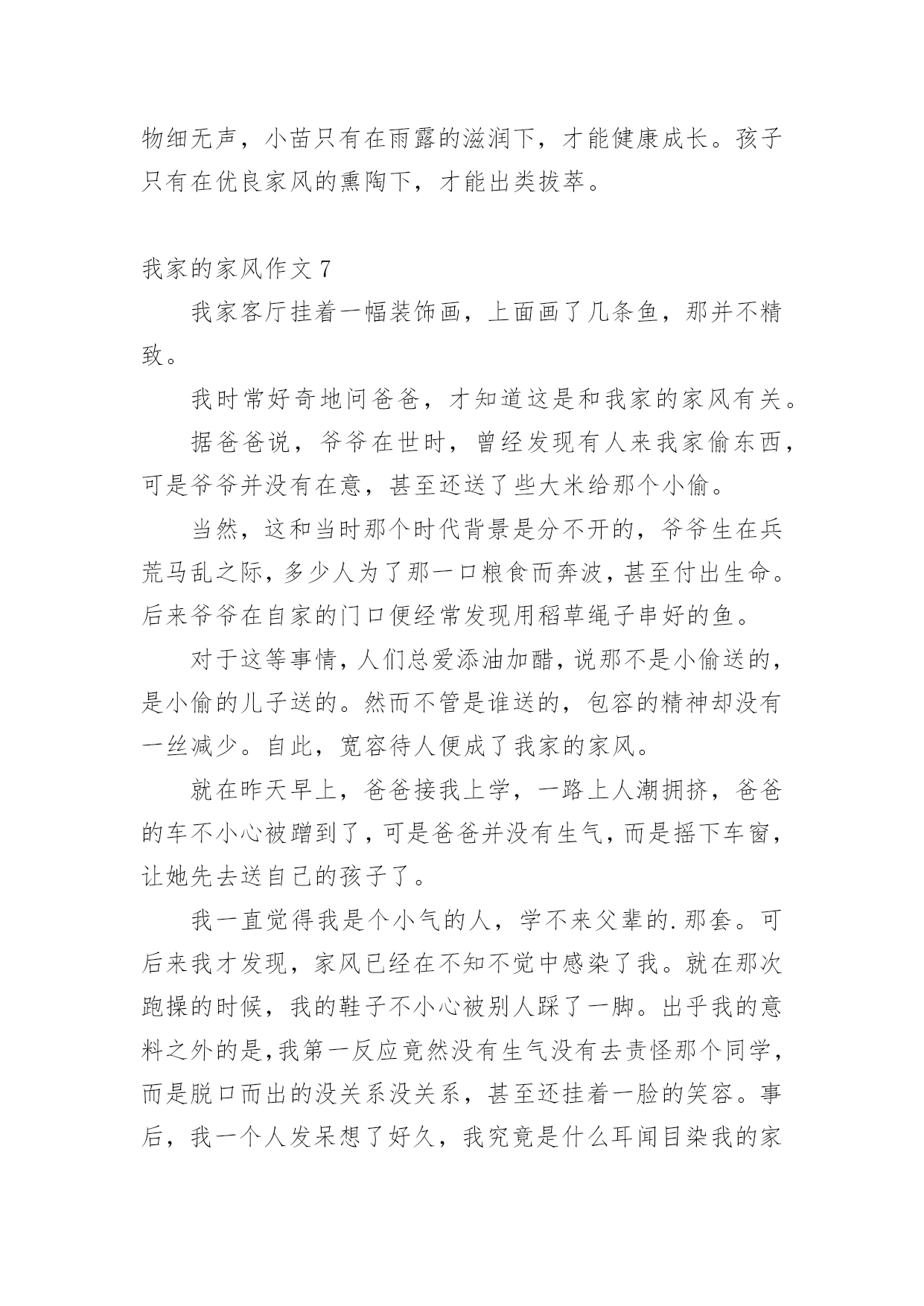 物细无声，小苗只有在雨露的滋润下，才能健康成长。孩子只有在优良家风的熏陶下，才能出类拔萃。

我家的家风作文 7

我家客厅挂着一幅装饰画，上面画了几条鱼，那并不精致。

我时常好奇地问爸爸，才知道这是和我家的家风有关。

据爸爸说，爷爷在世时，曾经发现有人来我家偷东西，可是爷爷并没有在意，甚至还送了些大米给那个小偷。

当然，这和当时那个时代背景是分不开的，爷爷生在兵荒马乱之际，多少人为了那一口粮食而奔波，甚至付出生命。后来爷爷在自家的门口便经常发现用稻草绳子串好的鱼。

对于这等事情，人们总爱添油加醋，说那不是小偷送的，是小偷的儿子送的。然而不管是谁送的，包容的精神却没有一丝减少。自此，宽容待人便成了我家的家风。

就在昨天早上，爸爸接我上学，一路上人潮拥挤，爸爸的车不小心被蹭到了，可是爸爸并没有生气，而是摇下车窗，让她先去送自己的孩子了。

我一直觉得我是个小气的人，学不来父辈的.那套。可后来我才发现，家风已经在不知不觉中感染了我。就在那次跑操的时候，我的鞋子不小心被别人踩了一脚。出乎我的意料之外的是，我第一反应竟然没有生气没有去责怪那个同学，而是脱口而出的没关系没关系，甚至还挂着一脸的笑容。事后，我一个人发呆想了好久，我究竟是什么耳闻目染我的家